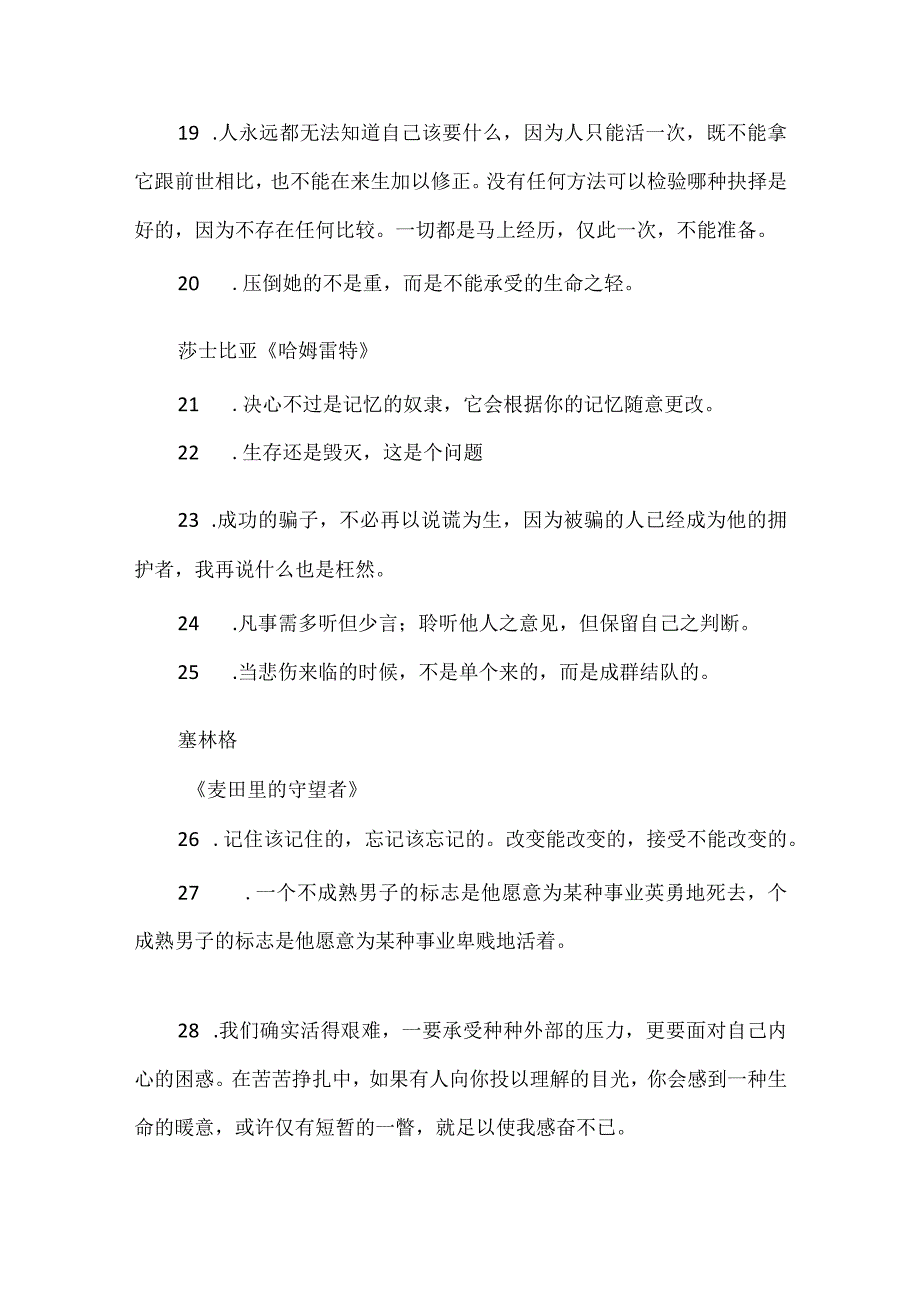 19 .人永远都无法知道自己该要什么，因为人只能活一次，既不能拿它跟前世相比，也不能在来生加以修正。没有任何方法可以检验哪种抉择是好的，因为不存在任何比较。一切都是马上经历，仅此一次，不能准备。

20 .压倒她的不是重，而是不能承受的生命之轻。

莎士比亚《哈姆雷特》

21 .决心不过是记忆的奴隶，它会根据你的记忆随意更改。

22 .生存还是毁灭，这是个问题

23 .成功的骗子，不必再以说谎为生，因为被骗的人已经成为他的拥护者，我再说什么也是枉然。

24 .凡事需多听但少言；聆听他人之意见，但保留自己之判断。

25 .当悲伤来临的时候，不是单个来的，而是成群结队的。

塞林格

《麦田里的守望者》

26 .记住该记住的，忘记该忘记的。改变能改变的，接受不能改变的。

27 .一个不成熟男子的标志是他愿意为某种事业英勇地死去，个成熟男子的标志是他愿意为某种事业卑贱地活着。

28 .我们确实活得艰难，一要承受种种外部的压力，更要面对自己内心的困惑。在苦苦挣扎中，如果有人向你投以理解的目光，你会感到一种生命的暖意，或许仅有短暂的一瞥，就足以使我感奋不已。